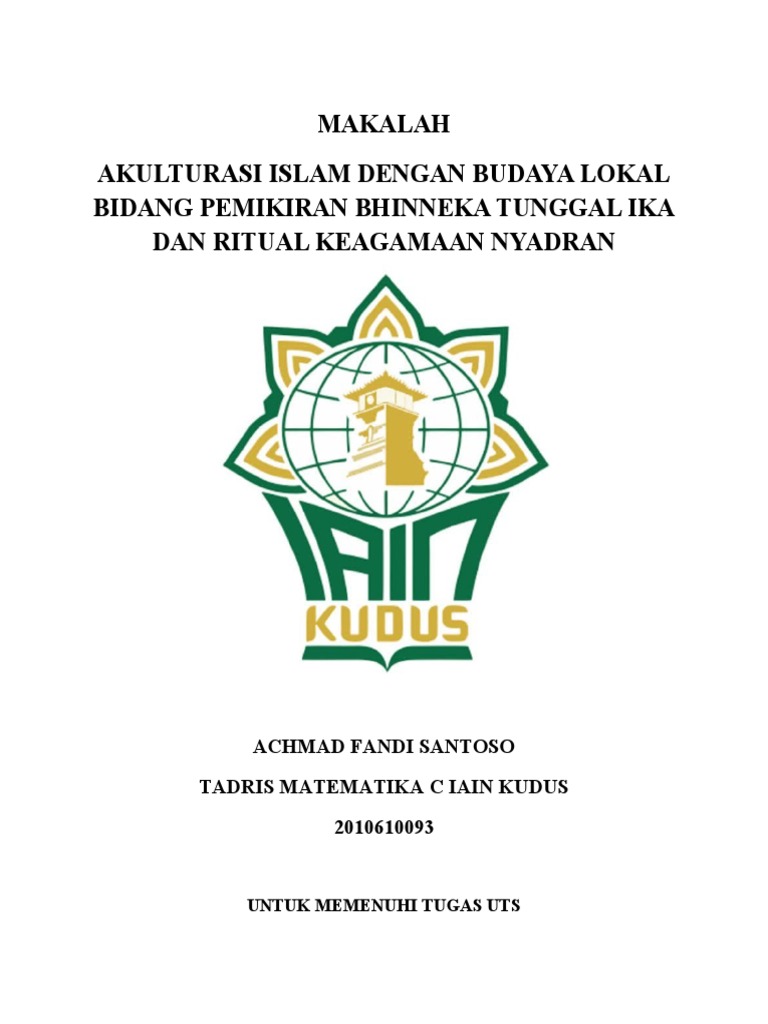 MAKALAH

AKULTURASI ISLAM DENGAN BUDAYA LOKAL BIDANG PEMIKIRAN BHINNEKA TUNGGAL IKA DAN RITUAL KEAGAMAAN NYADRAN

IAIN
KUDUS

ACHMAD FANDI SANTOSO

TADRIS MATEMATIKA C IAIN KUDUS

2010610093

UNTUK MEMENUHI TUGAS UTS